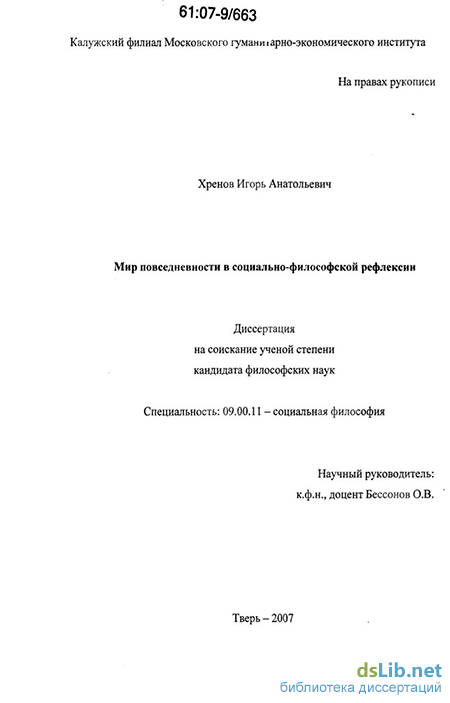 61:07-9/663

Калужский филиал Московского гуманитарно-экономического института

На правах рукописи

Хренов Игорь Анатольевич

Мир повседневности в социально-философской рефлексии

Диссертация
на соискание ученой степени
кандидата философских наук

Специальность: 09.00.11 – социальная философия

Научный руководитель:
к.ф.н., доцент Бессонов О.В.

Тверь – 2007

dsLib.net
библиотека диссертаций